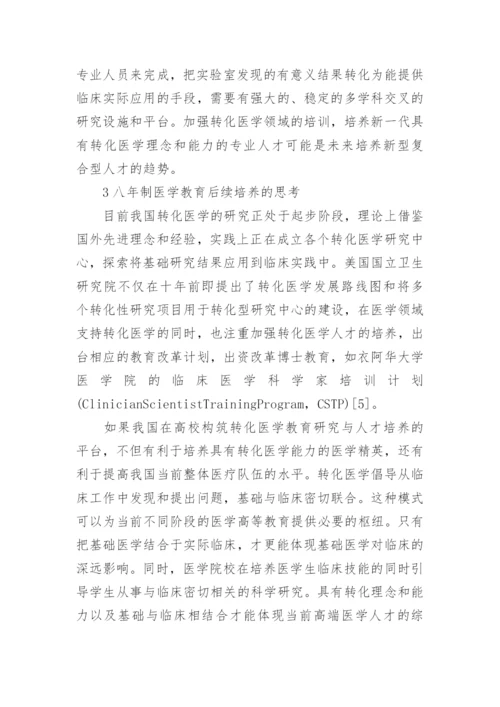 专业人员来完成，把实验室发现的有意义结果转化为能提供临床实际应用的手段，需要有强大的、稳定的多学科交叉的研究设施和平台。加强转化医学领域的培训，培养新一代具有转化医学理念和能力的专业人才可能是未来培养新型复合型人才的趋势。

3 八年制医学教育后续培养的思考

目前我国转化医学的研究正处于起步阶段，理论上借鉴国外先进理念和经验，实践上正在成立各个转化医学研究中心，探索将基础研究结果应用到临床实践中。美国国立卫生研究院不仅在十年前即提出了转化医学发展路线图和将多个转化性研究项目用于转化型研究中心的建设，在医学领域支持转化医学的同时，也注重加强转化医学人才的培养，出台相应的教育改革计划，出资改革博士教育，如衣阿华大学医学院的临床医学科学家培训计划(ClinicianScientistTrainingProgram，CSTP)[5]。

如果我国在高校构筑转化医学教育研究与人才培养的平台，不但有利于培养具有转化医学能力的医学精英，还有利于提高我国当前整体医疗队伍的水平。转化医学倡导从临床工作中发现和提出问题，基础与临床密切联合。这种模式可以为当前不同阶段的医学高等教育提供必要的枢纽。只有把基础医学结合于实际临床，才更能体现基础医学对临床的深远影响。同时，医学院校在培养医学生临床技能的同时引导学生从事与临床密切相关的科学研究。具有转化理念和能力以及基础与临床相结合才能体现当前高端医学人才的综